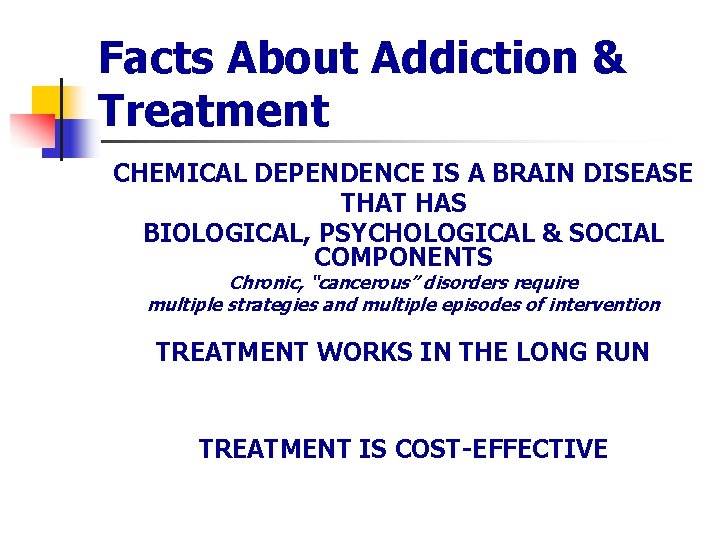 Facts About Addiction & Treatment

CHEMICAL DEPENDENCE IS A BRAIN DISEASE THAT HAS BIOLOGICAL, PSYCHOLOGICAL & SOCIAL COMPONENTS

Chronic, "cancerous" disorders require multiple strategies and multiple episodes of intervention

TREATMENT WORKS IN THE LONG RUN

TREATMENT IS COST-EFFECTIVE